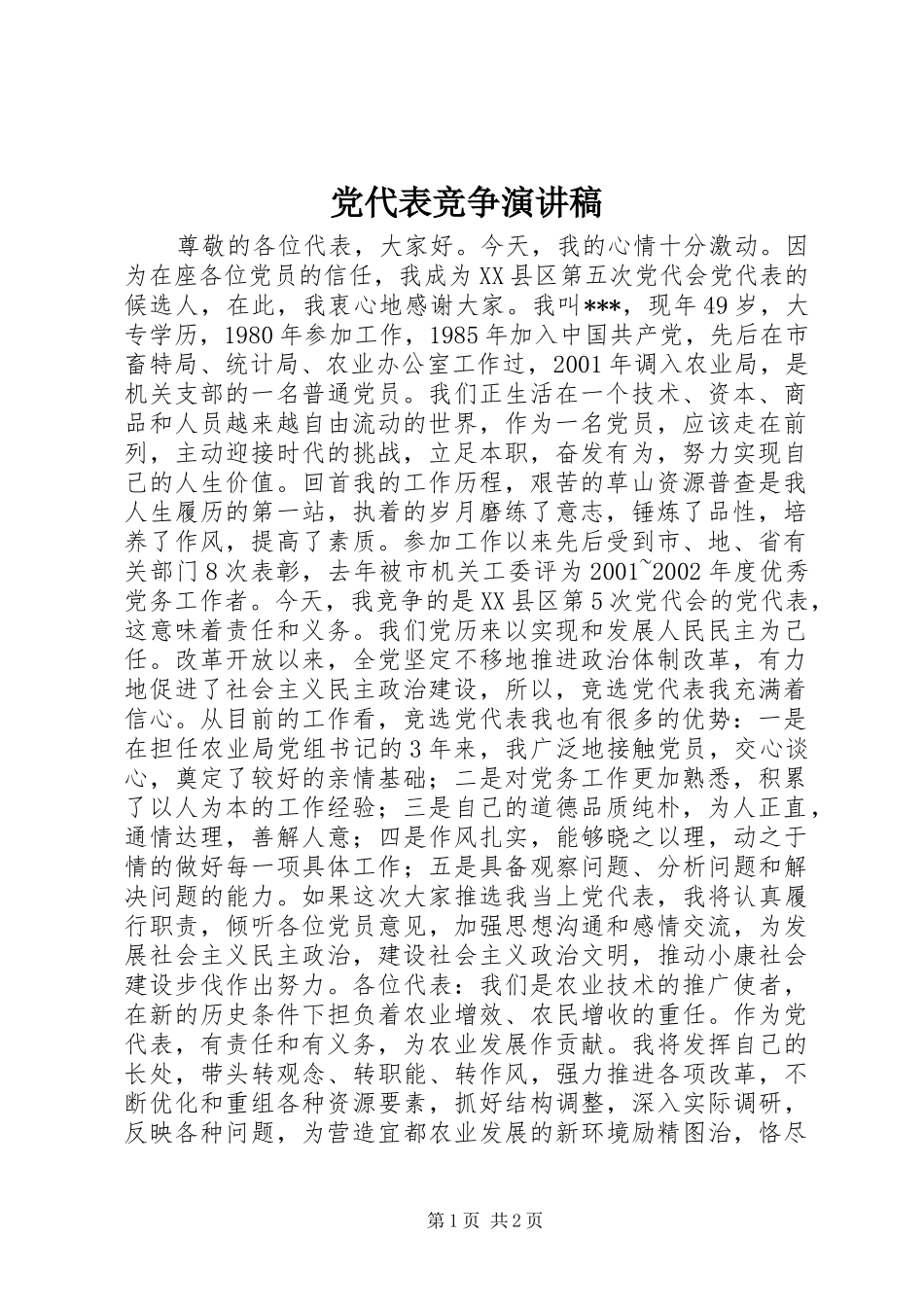 党代表竞争演讲稿

尊敬的各位代表，大家好。今天，我的心情十分激动。因为在座各位党员的信任，我成为XX县区第五次党代会党代表的候选人，在此，我衷心地感谢大家。我叫***，现年49岁，大专学历，1980年参加工作，1985年加入中国共产党，先后在市畜特局、统计局、农业办公室工作过，2001年调入农业局，是机关支部的一名普通党员。我们正生活在一个技术、资本、商品和人员越来越自由流动的世界，作为一名党员，应该走在前列，主动迎接时代的挑战，立足本职，奋发有为，努力实现自己的人生价值。回首我的工作历程，艰苦的草山资源普查是我人生履历的第一站，执着的岁月磨练了意志，锤炼了品性，培养了作风，提高了素质。参加工作以来先后受到市、地、省有关部门8次表彰，去年被市机关工委评为2001~2002年度优秀党务工作者。今天，我竞争的是XX县区第5次党代会的党代表，这意味着责任和义务。我们党历来以实现和发展人民民主为己任。改革开放以来，全党坚定不移地推进政治体制改革，有力地促进了社会主义民主政治建设，所以，竞选党代表我充满着信心。从目前的工作看，竞选党代表我也有很多的优势：一是在担任农业局党组书记的3年来，我广泛地接触党员，交心谈心，奠定了较好的亲情基础；二是对党务工作更加熟悉，积累了以人为本的工作经验；三是自己的道德品质纯朴，为人正直，通情达理，善解人意；四是作风扎实，能够晓之以理，动之于情的做好每一项具体工作；五是具备观察问题、分析问题和解决问题的能力。如果这次大家推选我当上党代表，我将认真履行职责，倾听各位党员意见，加强思想沟通和感情交流，为发展社会主义民主政治，建设社会主义政治文明，推动小康社会建设步伐作出努力。各位代表：我们是农业技术的推广使者，在新的历史条件下担负着农业增效、农民增收的重任。作为党代表，有责任和有义务，为农业发展作贡献。我将发挥自己的长处，带头转观念、转职能、转作风，强力推进各项改革，不断优化和重组各种资源要素，抓好结构调整，深入实际调研，反映各种问题，为营造宜都农业发展的新环境励精图治，恪尽

第1页 共2页